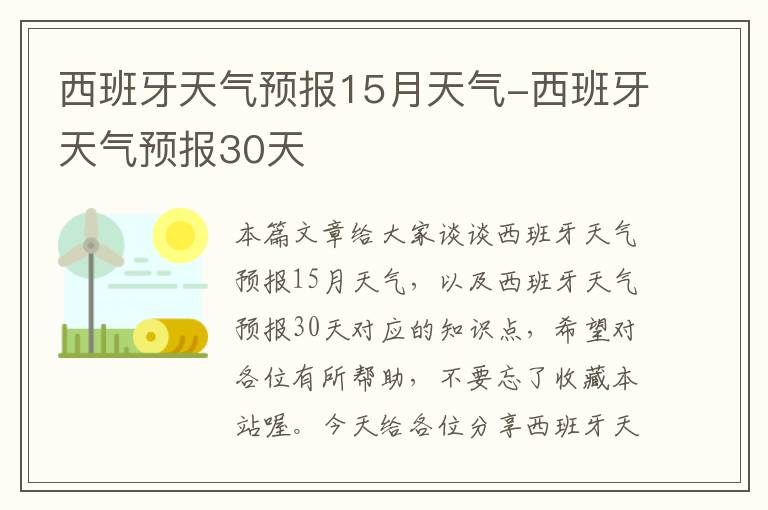 西班牙天气预报15月天气-西班牙天气预报30天

本篇文章给大家谈谈西班牙天气预报15月天气，以及西班牙天气预报30天对应的知识点，希望对各位有所帮助，不要忘了收藏本站喔。今天给各位分享西班牙天